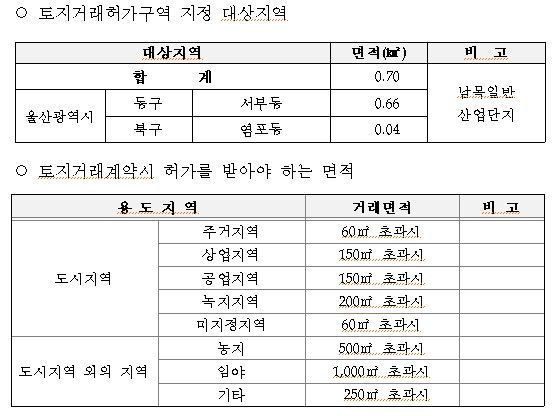 ○ 토지거래허가구역 지정 대상지역

| 대상지역 | | | 면적(㎢) | 비 고 |
|---|---|---|---|---|
| 합 계 | | | 0.70 | 남목일반 산업단지 |
| 울산광역시 | 동구 | 서부동 | 0.66 | |
| | 북구 | 염포동 | 0.04 | |

○ 토지거래계약시 허가를 받아야 하는 면적

| 용 도 지 역 | | 거래면적 | 비 고 |
|---|---|---|---|
| 도시지역 | 주거지역 | 60㎡ 초과시 | |
| | 상업지역 | 150㎡ 초과시 | |
| | 공업지역 | 150㎡ 초과시 | |
| | 녹지지역 | 200㎡ 초과시 | |
| | 미지정지역 | 60㎡ 초과시 | |
| 도시지역 외의 지역 | 농지 | 500㎡ 초과시 | |
| | 임야 | 1,000㎡ 초과시 | |
| | 기타 | 250㎡ 초과시 | |